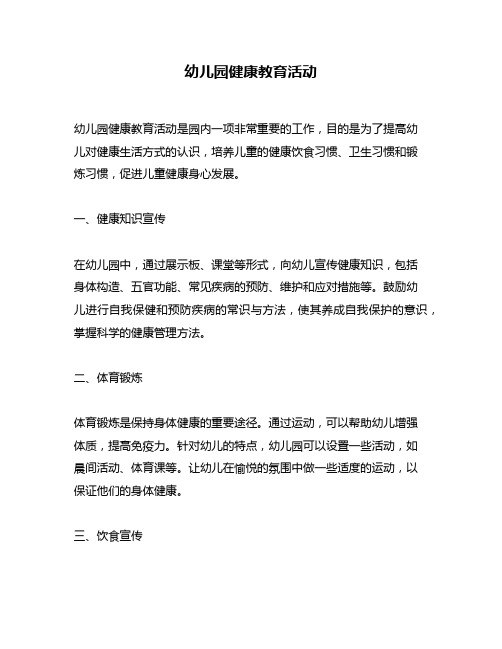 幼儿园健康教育活动

幼儿园健康教育活动是园内一项非常重要的工作，目的是为了提高幼儿对健康生活方式的认识，培养儿童的健康饮食习惯、卫生习惯和锻炼习惯，促进儿童健康身心发展。

一、健康知识宣传

在幼儿园中，通过展示板、课堂等形式，向幼儿宣传健康知识，包括身体构造、五官功能、常见疾病的预防、维护和应对措施等。鼓励幼儿进行自我保健和预防疾病的常识与方法，使其养成自我保护的意识，掌握科学的健康管理方法。

二、体育锻炼

体育锻炼是保持身体健康的重要途径。通过运动，可以帮助幼儿增强体质，提高免疫力。针对幼儿的特点，幼儿园可以设置一些活动，如晨间活动、体育课等。让幼儿在愉悦的氛围中做一些适度的运动，以保证他们的身体健康。

三、饮食宣传